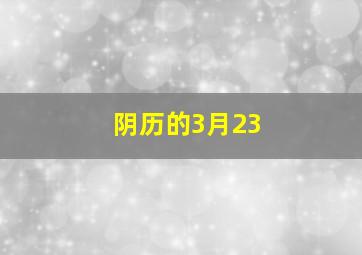 阴历的3月23